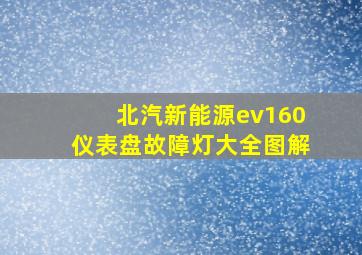 北汽新能源ev160
仪表盘故障灯大全图解